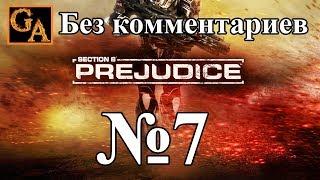 GA

Без комментариев

SECTION 8
PREJUDICE

№7